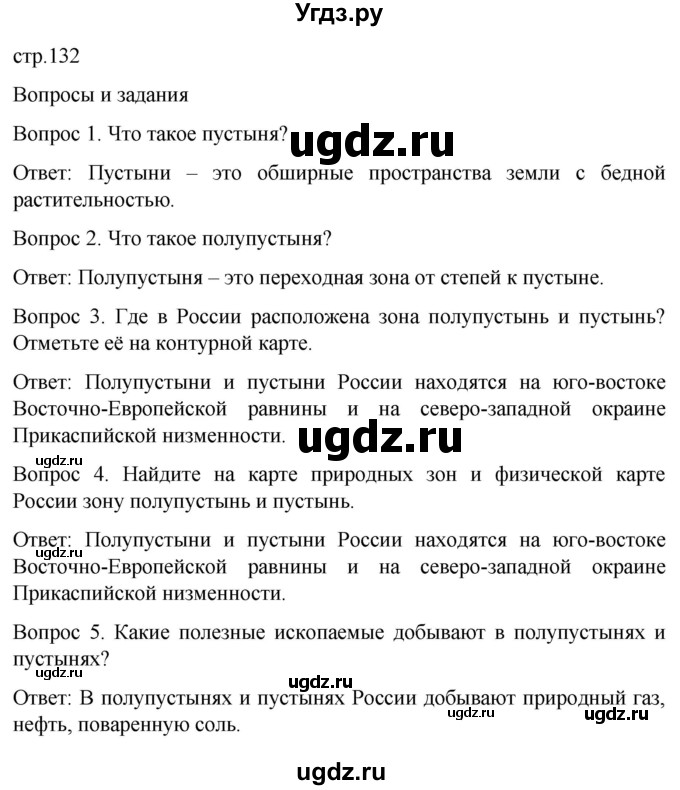 Угдз.ру

стр.132

Вопросы и задания

Вопрос 1. Что такое пустыня? ugdz.ru

Ответ: Пустыни – это обширные пространства земли с бедной растительностью.

Вопрос 2. Что такое полупустыня?

Ответ: Полупустыня – это переходная зона от степей к пустыне.

Вопрос 3. Где в России расположена зона полупустынь и пустынь? Отметьте её на контурной карте.

Ответ: Полупустыни и пустыни России находятся на юго-востоке Восточно-Европейской равнины и на северо-западной окраине Прикаспийской низменности. ugdz.ru

Вопрос 4. Найдите на карте природных зон и физической карте России зону полупустынь и пустынь.

Ответ: Полупустыни и пустыни России находятся на юго-востоке ugdz.ru Восточно-Европейской равнины и на северо-западной окраине Прикаспийской низменности.

Вопрос 5. Какие полезные ископаемые добывают в полупустынях и пустынях?

ugdz.ru ugdz.ru

Ответ: В полупустынях и пустынях России добывают природный газ, нефть, поваренную соль. ugdz.ru ugdz.ru

ugdz.ru